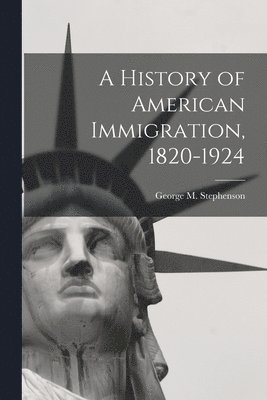 A History of American Immigration, 1820-1924

George M. Stephenson